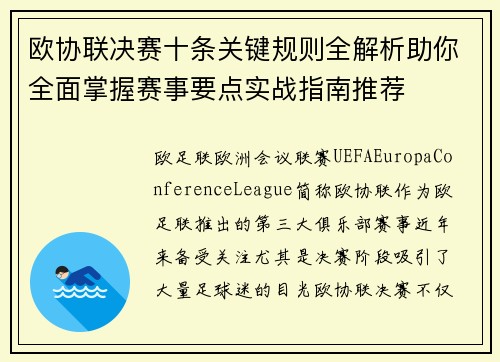 欧协联决赛十条关键规则全解析助你全面掌握赛事要点实战指南推荐

欧足联欧洲会议联赛UEFAEuropaConferenceLeague简称欧协联作为欧足联推出的第三大俱乐部赛事近年来备受关注尤其是决赛阶段吸引了大量足球迷的目光欧协联决赛不仅